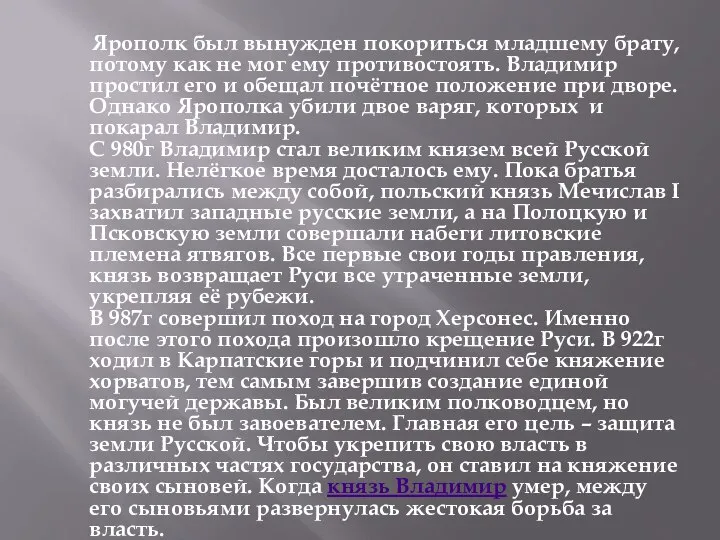 Ярополк был вынужден покориться младшему брату, потому как не мог ему противостоять. Владимир простил его и обещал почётное положение при дворе. Однако Ярополка убили двое варяг, которых и покарал Владимир.
С 980г Владимир стал великим князем всей Русской земли. Нелёгкое время досталось ему. Пока братья разбирались между собой, польский князь Мечислав I захватил западные русские земли, а на Полоцкую и Псковскую земли совершали набеги литовские племена ятвягов. Все первые свои годы правления, князь возвращает Руси все утраченные земли, укрепляя её рубежи.
В 987г совершил поход на город Херсонес. Именно после этого похода произошло крещение Руси. В 922г ходил в Карпатские горы и подчинил себе княжение хорватов, тем самым завершив создание единой могучей державы. Был великим полководцем, но князь не был завоевателем. Главная его цель – защита земли Русской. Чтобы укрепить свою власть в различных частях государства, он ставил на княжение своих сыновей. Когда князь Владимир умер, между его сыновьями развернулась жестокая борьба за власть.